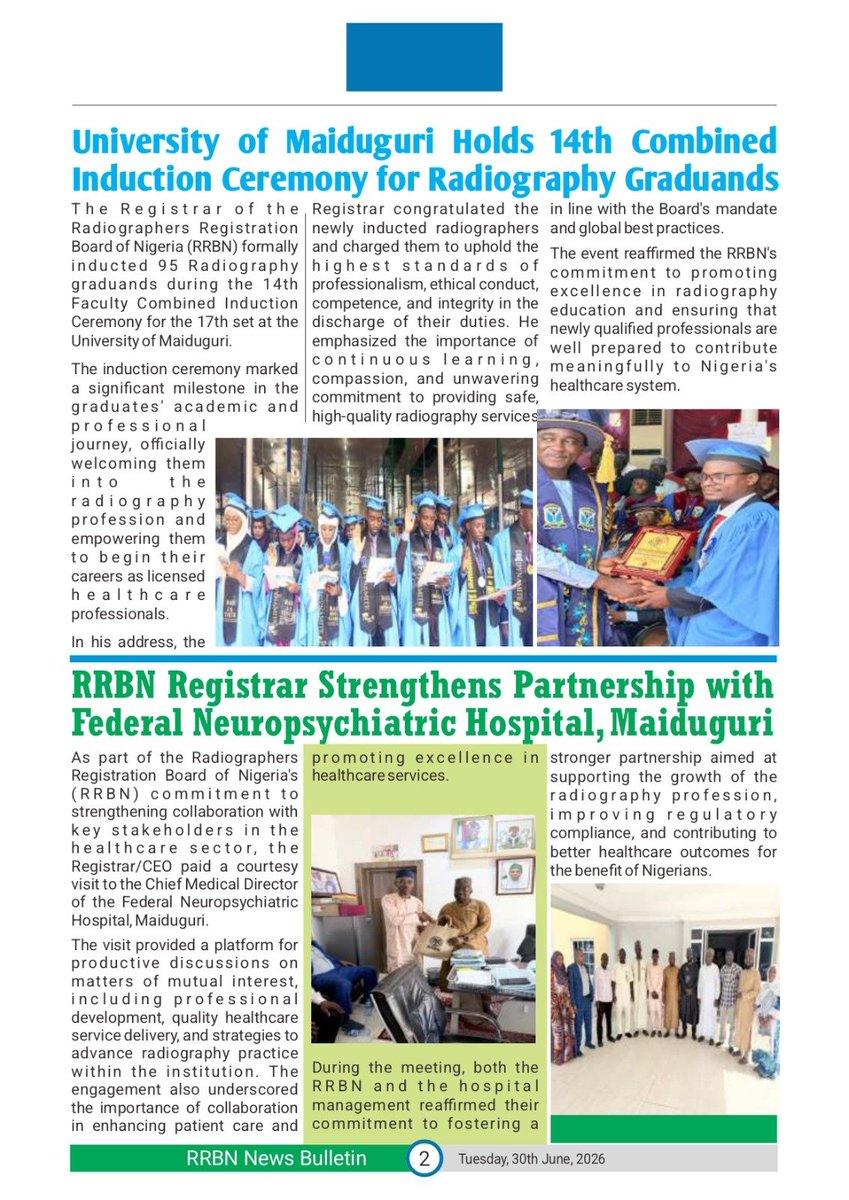 University of Maiduguri Holds 14th Combined Induction Ceremony for Radiography Graduands

The Registrar of the Radiographers Registration Board of Nigeria (RRBN) formally inducted 95 Radiography graduands during the 14th Faculty Combined Induction Ceremony for the 17th set at the University of Maiduguri.

The induction ceremony marked a significant milestone in the graduates' academic and professional journey, officially welcoming them into the radiography profession and empowering them to begin their careers as licensed healthcare professionals.

In his address, the Registrar congratulated the newly inducted radiographers and charged them to uphold the highest standards of professionalism, ethical conduct, competence, and integrity in the discharge of their duties. He emphasized the importance of continuous learning, compassion, and unwavering commitment to providing safe, high-quality radiography services in line with the Board's mandate and global best practices.

The event reaffirmed the RRBN's commitment to promoting excellence in radiography education and ensuring that newly qualified professionals are well prepared to contribute meaningfully to Nigeria's healthcare system.

RRBN Registrar Strengthens Partnership with Federal Neuropsychiatric Hospital, Maiduguri

As part of the Radiographers Registration Board of Nigeria's (RRBN) commitment to strengthening collaboration with key stakeholders in the healthcare sector, the Registrar/CEO paid a courtesy visit to the Chief Medical Director of the Federal Neuropsychiatric Hospital, Maiduguri.

The visit provided a platform for productive discussions on matters of mutual interest, including professional development, quality healthcare service delivery, and strategies to advance radiography practice within the institution. The engagement also underscored the importance of collaboration in enhancing patient care and promoting excellence in healthcare services.

During the meeting, both the RRBN and the hospital management reaffirmed their commitment to fostering a stronger partnership aimed at supporting the growth of the radiography profession, improving regulatory compliance, and contributing to better healthcare outcomes for the benefit of Nigerians.

RRBN News Bulletin 2 Tuesday, 30th June, 2026